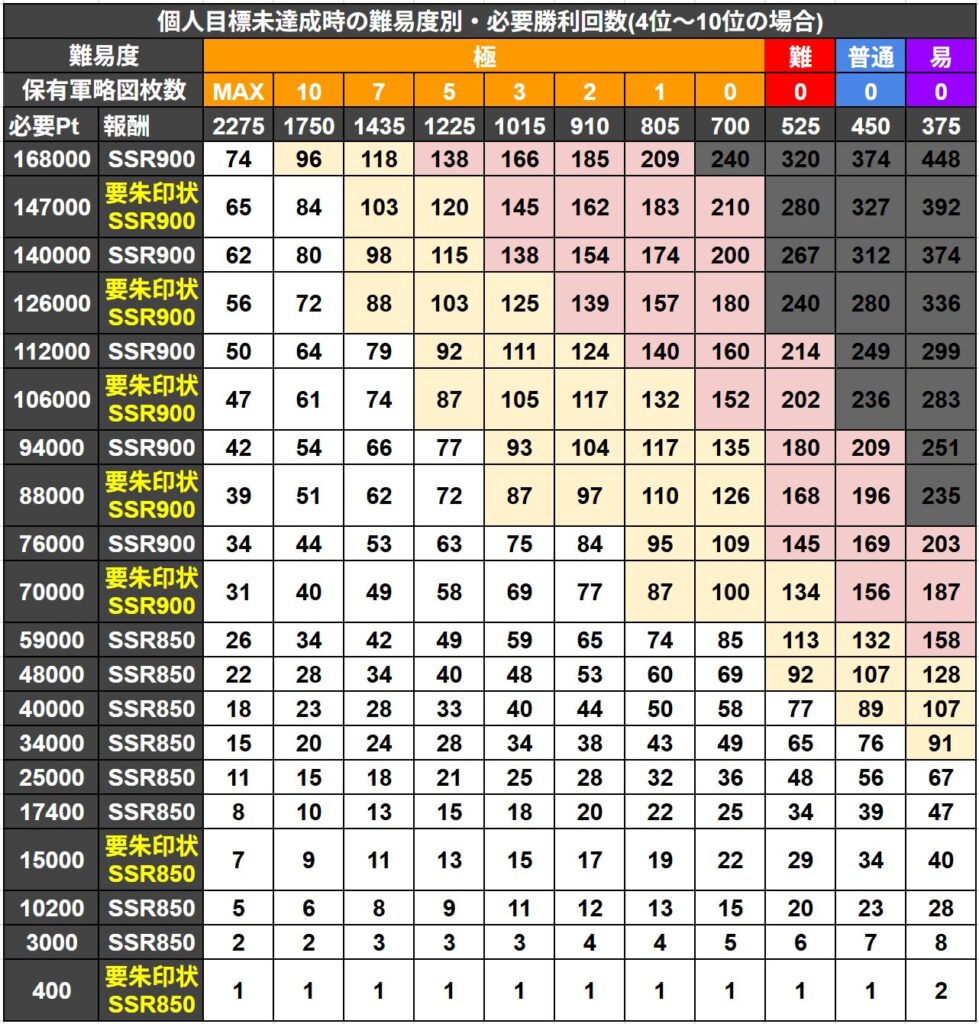 個人目標未達成時の難易度別・必要勝利回数(4位～10位の場合)

| 難易度 | | 極 | 極 | 極 | 極 | 極 | 極 | 極 | 極 | 難 | 普通 | 易 |
|---|---|---|---|---|---|---|---|---|---|---|---|---|
| 保有軍略図枚数 | | MAX | 10 | 7 | 5 | 3 | 2 | 1 | 0 | 0 | 0 | 0 |
| 必要Pt | 報酬 | 2275 | 1750 | 1435 | 1225 | 1015 | 910 | 805 | 700 | 525 | 450 | 375 |
| 168000 | SSR900 | 74 | 96 | 118 | 138 | 166 | 185 | 209 | 240 | 320 | 374 | 448 |
| 147000 | 要朱印状 SSR900 | 65 | 84 | 103 | 120 | 145 | 162 | 183 | 210 | 280 | 327 | 392 |
| 140000 | SSR900 | 62 | 80 | 98 | 115 | 138 | 154 | 174 | 200 | 267 | 312 | 374 |
| 126000 | 要朱印状 SSR900 | 56 | 72 | 88 | 103 | 125 | 139 | 157 | 180 | 240 | 280 | 336 |
| 112000 | SSR900 | 50 | 64 | 79 | 92 | 111 | 124 | 140 | 160 | 214 | 249 | 299 |
| 106000 | 要朱印状 SSR900 | 47 | 61 | 74 | 87 | 105 | 117 | 132 | 152 | 202 | 236 | 283 |
| 94000 | SSR900 | 42 | 54 | 66 | 77 | 93 | 104 | 117 | 135 | 180 | 209 | 251 |
| 88000 | 要朱印状 SSR900 | 39 | 51 | 62 | 72 | 87 | 97 | 110 | 126 | 168 | 196 | 235 |
| 76000 | SSR900 | 34 | 44 | 53 | 63 | 75 | 84 | 95 | 109 | 145 | 169 | 203 |
| 70000 | 要朱印状 SSR900 | 31 | 40 | 49 | 58 | 69 | 77 | 87 | 100 | 134 | 156 | 187 |
| 59000 | SSR850 | 26 | 34 | 42 | 49 | 59 | 65 | 74 | 85 | 113 | 132 | 158 |
| 48000 | SSR850 | 22 | 28 | 34 | 40 | 48 | 53 | 60 | 69 | 92 | 107 | 128 |
| 40000 | SSR850 | 18 | 23 | 28 | 33 | 40 | 44 | 50 | 58 | 77 | 89 | 107 |
| 34000 | SSR850 | 15 | 20 | 24 | 28 | 34 | 38 | 43 | 49 | 65 | 76 | 91 |
| 25000 | SSR850 | 11 | 15 | 18 | 21 | 25 | 28 | 32 | 36 | 48 | 56 | 67 |
| 17400 | SSR850 | 8 | 10 | 13 | 15 | 18 | 20 | 22 | 25 | 34 | 39 | 47 |
| 15000 | 要朱印状 SSR850 | 7 | 9 | 11 | 13 | 15 | 17 | 19 | 22 | 29 | 34 | 40 |
| 10200 | SSR850 | 5 | 6 | 8 | 9 | 11 | 12 | 13 | 15 | 20 | 23 | 28 |
| 3000 | SSR850 | 2 | 2 | 3 | 3 | 3 | 4 | 4 | 5 | 6 | 7 | 8 |
| 400 | 要朱印状 SSR850 | 1 | 1 | 1 | 1 | 1 | 1 | 1 | 1 | 1 | 1 | 2 |